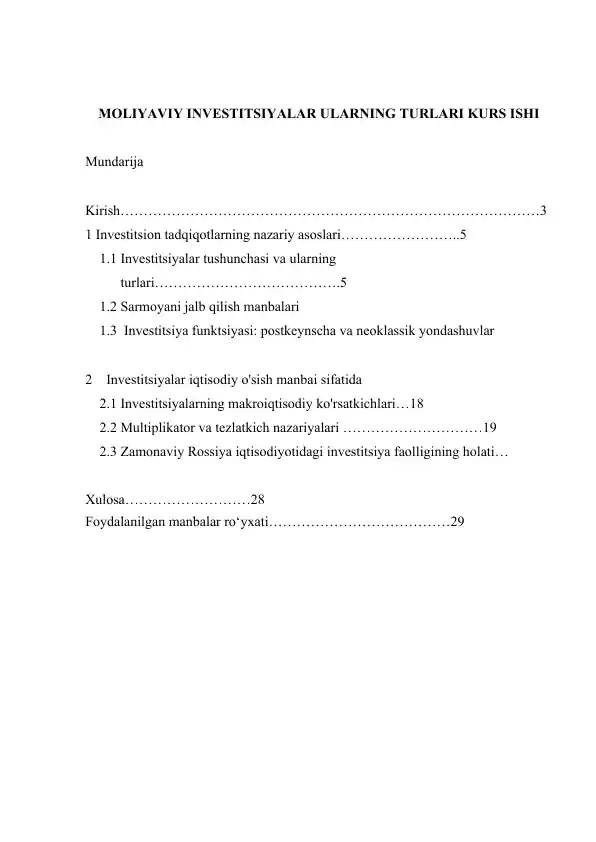 MOLIYAVIY INVESTITSIYALAR ULARNING TURLARI KURS ISHI

Mundarija

Kirish………………………………………………………………………………3
1 Investitsion tadqiqotlarning nazariy asoslari……………………..5
1.1 Investitsiyalar tushunchasi va ularning turlari………………………………….5
1.2 Sarmoyani jalb qilish manbalari
1.3 Investitsiya funktsiyasi: postkeynscha va neoklassik yondashuvlar

2 Investitsiyalar iqtisodiy o'sish manbai sifatida
2.1 Investitsiyalarning makroiqtisodiy ko'rsatkichlari…18
2.2 Multiplikator va tezlatkich nazariyalari …………………………19
2.3 Zamonaviy Rossiya iqtisodiyotidagi investitsiya faolligining holati…

Xulosa………………………28
Foydalanilgan manbalar ro‘yxati…………………………………29